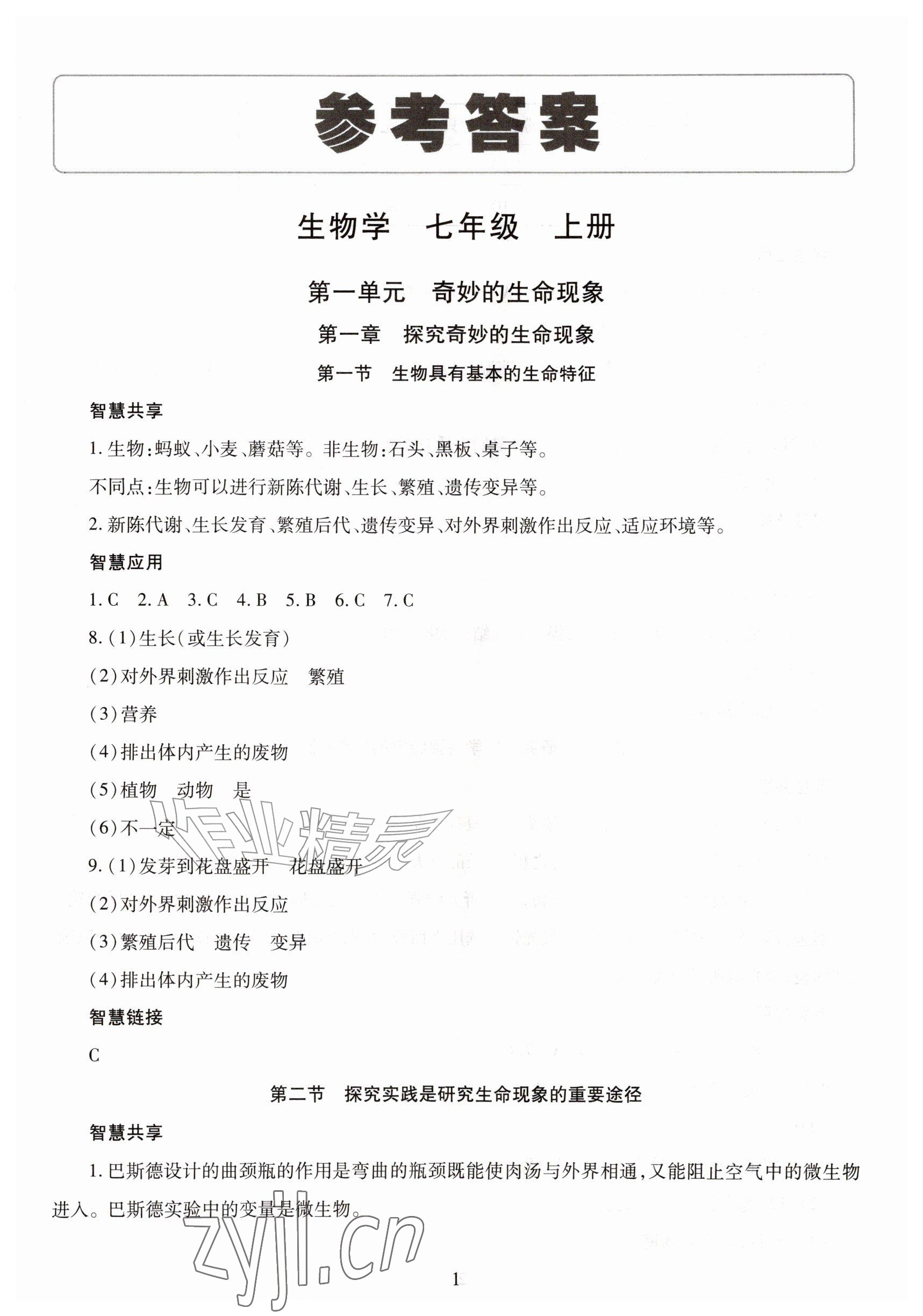 参考答案

生物学　七年级　上册

第一单元　奇妙的生命现象

第一章　探究奇妙的生命现象

第一节　生物具有基本的生命特征

智慧共享

1. 生物:蚂蚁、小麦、蘑菇等。非生物:石头、黑板、桌子等。

不同点:生物可以进行新陈代谢、生长、繁殖、遗传变异等。

2. 新陈代谢、生长发育、繁殖后代、遗传变异、对外界刺激作出反应、适应环境等。

智慧应用

1. C　2. A　3. C　4. B　5. B　6. C　7. C

8. (1)生长(或生长发育)

(2)对外界刺激作出反应　繁殖

(3)营养

(4)排出体内产生的废物

(5)植物　动物　是

(6)不一定

9. (1)发芽到花盘盛开　花盘盛开

(2)对外界刺激作出反应

(3)繁殖后代　遗传　变异

(4)排出体内产生的废物

智慧链接

C

第二节　探究实践是研究生命现象的重要途径

智慧共享

1. 巴斯德设计的曲颈瓶的作用是弯曲的瓶颈既能使肉汤与外界相通,又能阻止空气中的微生物进入。巴斯德实验中的变量是微生物。

作业精灵

zyjl.cn

1